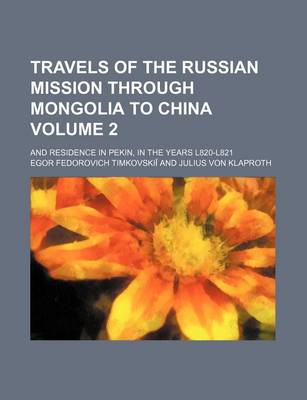 TRAVELS OF THE RUSSIAN MISSION THROUGH MONGOLIA TO CHINA VOLUME 2

AND RESIDENCE IN PEKIN, IN THE YEARS L820-L821

EGOR FEDOROVICH TIMKOVSKIĬ AND JULIUS VON KLAPROTH